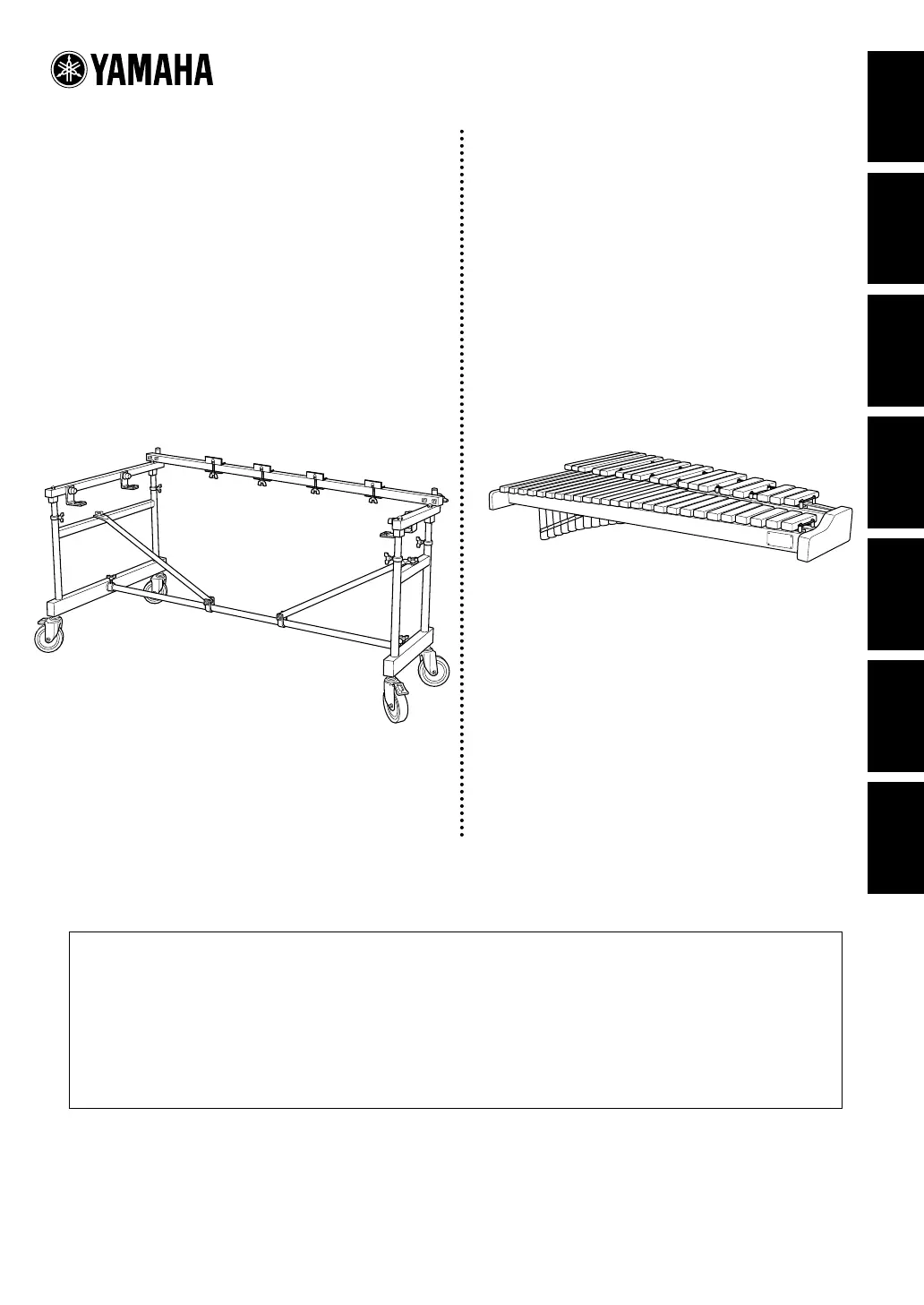 YAMAHA